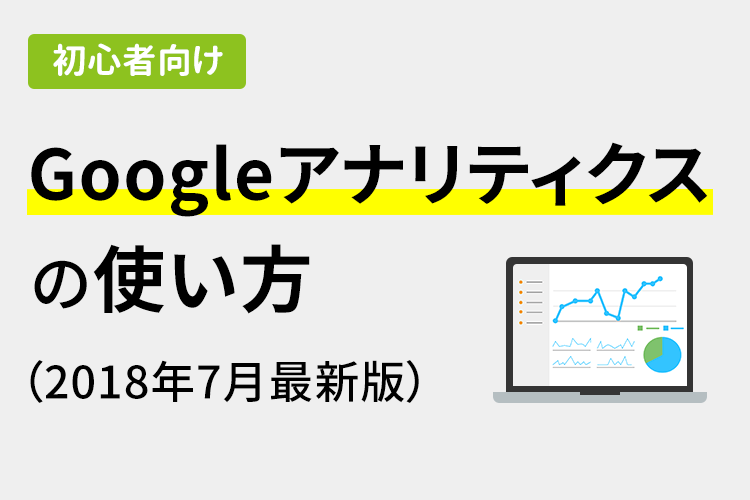 初心者向け

Googleアナリティクスの使い方

(2018年7月最新版)